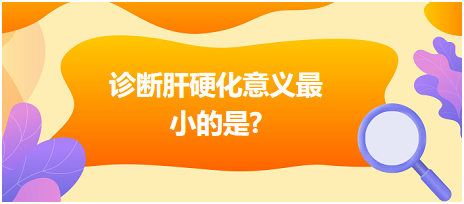 诊断肝硬化意义最小的是?